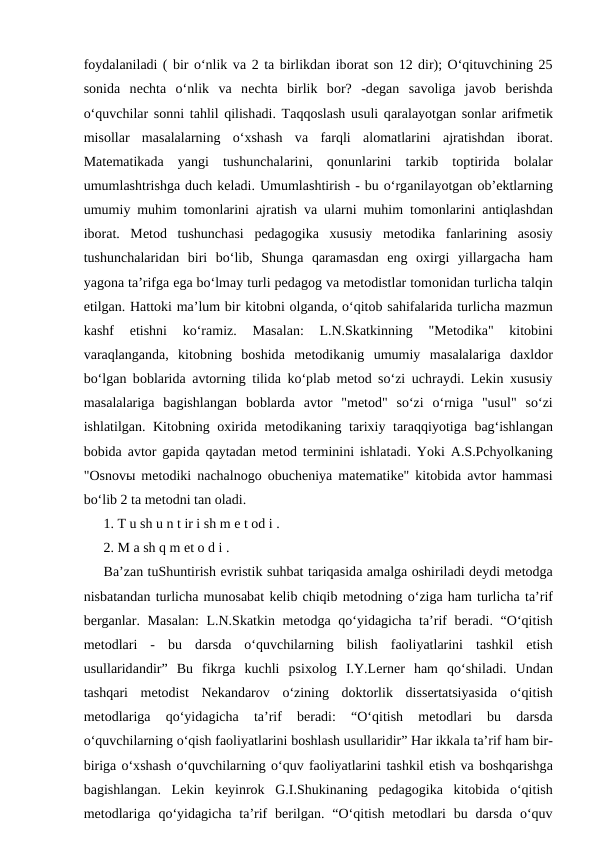 foydalaniladi ( bir o‘nlik va 2 ta birlikdan iborat son 12 dir); O‘qituvchining 25 sonida nechta o‘nlik va nechta birlik bor? -degan savoliga javob berishda o‘quvchilar sonni tahlil qilishadi. Taqqoslash usuli qaralayotgan sonlar arifmetik misollar masalalarning o‘xshash va farqli alomatlarini ajratishdan iborat. Matematikada yangi tushunchalarini, qonunlarini tarkib toptirida bolalar umumlashtrishga duch keladi. Umumlashtirish - bu o‘rganilayotgan ob’ektlarning umumiy muhim tomonlarini ajratish va ularni muhim tomonlarini antiqlashdan iborat. Metod tushunchasi pedagogika xususiy metodika fanlarining asosiy tushunchalaridan biri bo‘lib, Shunga qaramasdan eng oxirgi yillargacha ham yagona ta’rifga ega bo‘lmay turli pedagog va metodistlar tomonidan turlicha talqin etilgan. Hattoki ma’lum bir kitobni olganda, o‘qitob sahifalarida turlicha mazmun kashf etishni ko‘ramiz. Masalan: L.N.Skatkinning "Metodika" kitobini varaqlanganda, kitobning boshida metodikanig umumiy masalalariga daxldor bo‘lgan boblarida avtorning tilida ko‘plab metod so‘zi uchraydi. Lekin xususiy masalalariga bagishlangan boblarda avtor "metod" so‘zi o‘rniga "usul" so‘zi ishlatilgan. Kitobning oxirida metodikaning tarixiy taraqqiyotiga bag‘ishlangan bobida avtor gapida qaytadan metod terminini ishlatadi. Yoki A.S.Pchyolkaning "Osnovы metodiki nachalnogo obucheniya matematike" kitobida avtor hammasi bo‘lib 2 ta metodni tan oladi.

1. T u sh u n t ir i sh m e t od i .

2. M a sh q m et o d i .

Ba’zan tuShuntirish evristik suhbat tariqasida amalga oshiriladi deydi metodga nisbatandan turlicha munosabat kelib chiqib metodning o‘ziga ham turlicha ta’rif berganlar. Masalan: L.N.Skatkin metodga qo‘yidagicha ta’rif beradi. “O‘qitish metodlari - bu darsda o‘quvchilarning bilish faoliyatlarini tashkil etish usullaridandir” Bu fikrga kuchli psixolog I.Y.Lerner ham qo‘shiladi. Undan tashqari metodist Nekandarov o‘zining doktorlik dissertatsiyasida o‘qitish metodlariga qo‘yidagicha ta’rif beradi: “O‘qitish metodlari bu darsda o‘quvchilarning o‘qish faoliyatlarini boshlash usullaridir” Har ikkala ta’rif ham bir-biriga o‘xshash o‘quvchilarning o‘quv faoliyatlarini tashkil etish va boshqarishga bagishlangan. Lekin keyinrok G.I.Shukinaning pedagogika kitobida o‘qitish metodlariga qo‘yidagicha ta’rif berilgan. “O‘qitish metodlari bu darsda o‘quv